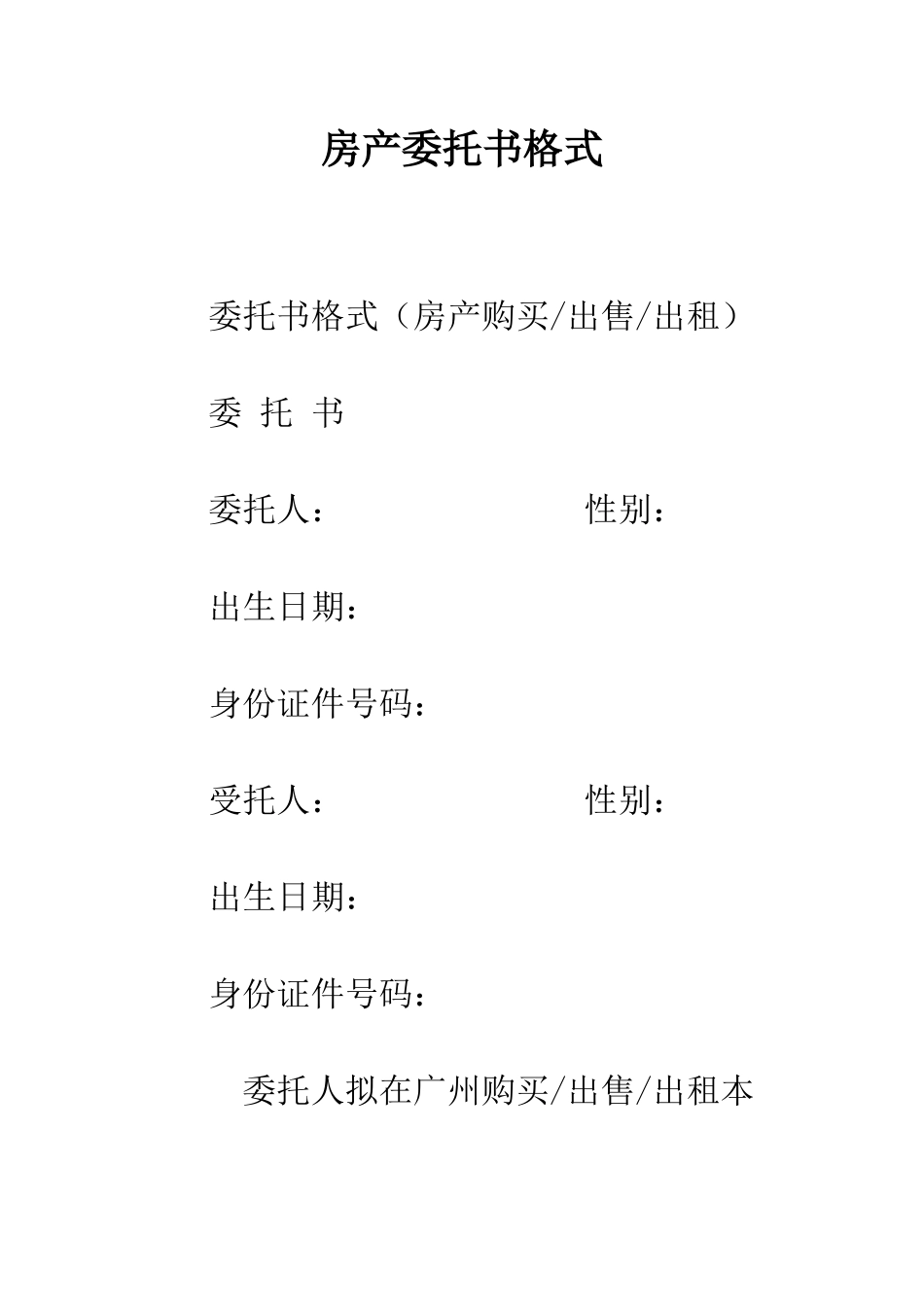 房产委托书格式

委托书格式（房产购买/出售/出租）

委 托 书

委托人： 性别：

出生日期：

身份证件号码：

受托人： 性别：

出生日期：

身份证件号码：

委托人拟在广州购买/出售/出租本